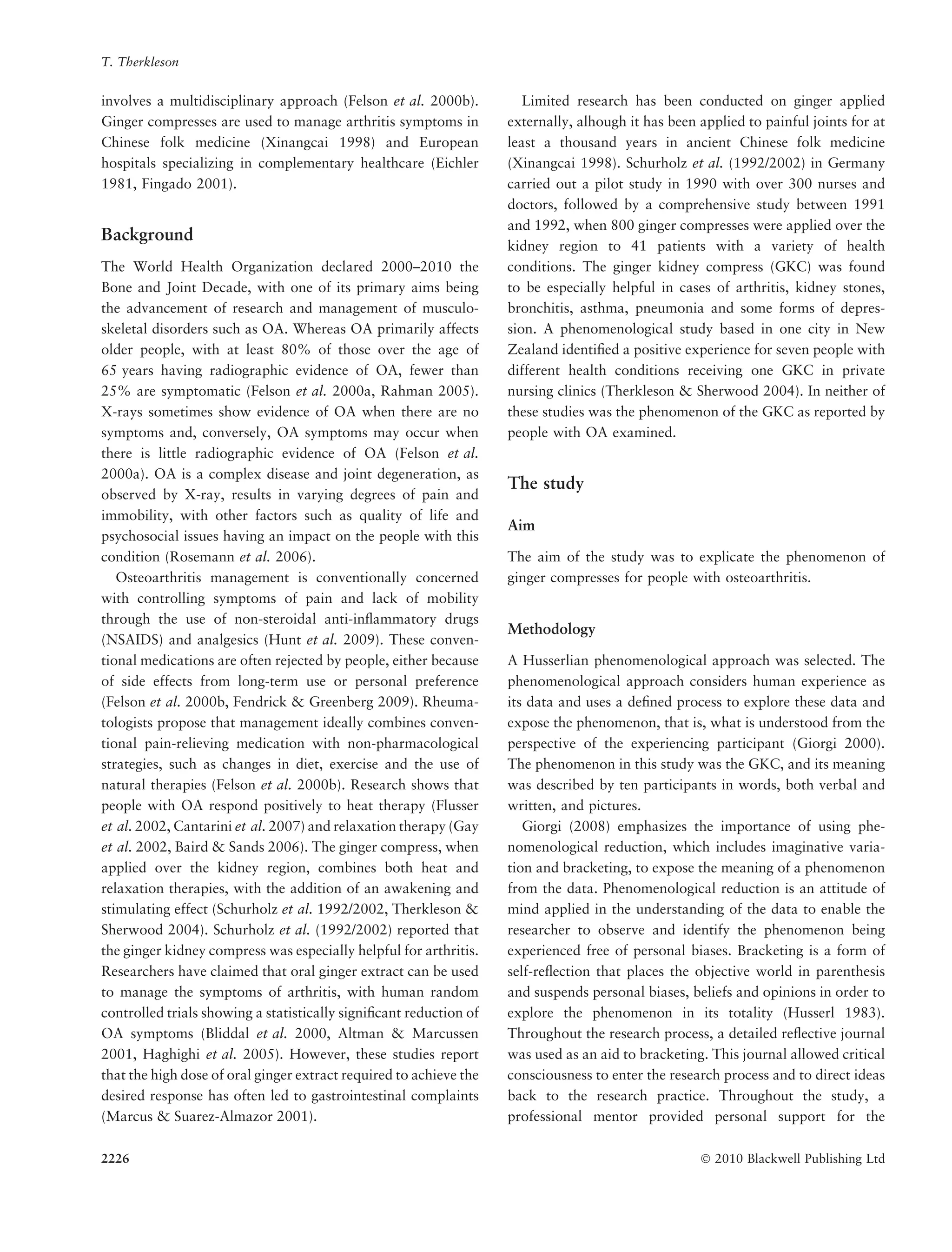 T. Therkleson

involves a multidisciplinary approach (Felson et al. 2000b). Ginger compresses are used to manage arthritis symptoms in Chinese folk medicine (Xinangcai 1998) and European hospitals specializing in complementary healthcare (Eichler 1981, Fingado 2001).

Background

The World Health Organization declared 2000–2010 the Bone and Joint Decade, with one of its primary aims being the advancement of research and management of musculoskeletal disorders such as OA. Whereas OA primarily affects older people, with at least 80% of those over the age of 65 years having radiographic evidence of OA, fewer than 25% are symptomatic (Felson et al. 2000a, Rahman 2005). X-rays sometimes show evidence of OA when there are no symptoms and, conversely, OA symptoms may occur when there is little radiographic evidence of OA (Felson et al. 2000a). OA is a complex disease and joint degeneration, as observed by X-ray, results in varying degrees of pain and immobility, with other factors such as quality of life and psychosocial issues having an impact on the people with this condition (Rosemann et al. 2006).

Osteoarthritis management is conventionally concerned with controlling symptoms of pain and lack of mobility through the use of non-steroidal anti-inflammatory drugs (NSAIDS) and analgesics (Hunt et al. 2009). These conventional medications are often rejected by people, either because of side effects from long-term use or personal preference (Felson et al. 2000b, Fendrick & Greenberg 2009). Rheumatologists propose that management ideally combines conventional pain-relieving medication with non-pharmacological strategies, such as changes in diet, exercise and the use of natural therapies (Felson et al. 2000b). Research shows that people with OA respond positively to heat therapy (Flusser et al. 2002, Cantarini et al. 2007) and relaxation therapy (Gay et al. 2002, Baird & Sands 2006). The ginger compress, when applied over the kidney region, combines both heat and relaxation therapies, with the addition of an awakening and stimulating effect (Schurholz et al. 1992/2002, Therkleson & Sherwood 2004). Schurholz et al. (1992/2002) reported that the ginger kidney compress was especially helpful for arthritis. Researchers have claimed that oral ginger extract can be used to manage the symptoms of arthritis, with human random controlled trials showing a statistically significant reduction of OA symptoms (Bliddal et al. 2000, Altman & Marcussen 2001, Haghighi et al. 2005). However, these studies report that the high dose of oral ginger extract required to achieve the desired response has often led to gastrointestinal complaints (Marcus & Suarez-Almazor 2001).

Limited research has been conducted on ginger applied externally, alhough it has been applied to painful joints for at least a thousand years in ancient Chinese folk medicine (Xinangcai 1998). Schurholz et al. (1992/2002) in Germany carried out a pilot study in 1990 with over 300 nurses and doctors, followed by a comprehensive study between 1991 and 1992, when 800 ginger compresses were applied over the kidney region to 41 patients with a variety of health conditions. The ginger kidney compress (GKC) was found to be especially helpful in cases of arthritis, kidney stones, bronchitis, asthma, pneumonia and some forms of depression. A phenomenological study based in one city in New Zealand identified a positive experience for seven people with different health conditions receiving one GKC in private nursing clinics (Therkleson & Sherwood 2004). In neither of these studies was the phenomenon of the GKC as reported by people with OA examined.

The study

Aim

The aim of the study was to explicate the phenomenon of ginger compresses for people with osteoarthritis.

Methodology

A Husserlian phenomenological approach was selected. The phenomenological approach considers human experience as its data and uses a defined process to explore these data and expose the phenomenon, that is, what is understood from the perspective of the experiencing participant (Giorgi 2000). The phenomenon in this study was the GKC, and its meaning was described by ten participants in words, both verbal and written, and pictures.

Giorgi (2008) emphasizes the importance of using phenomenological reduction, which includes imaginative variation and bracketing, to expose the meaning of a phenomenon from the data. Phenomenological reduction is an attitude of mind applied in the understanding of the data to enable the researcher to observe and identify the phenomenon being experienced free of personal biases. Bracketing is a form of self-reflection that places the objective world in parenthesis and suspends personal biases, beliefs and opinions in order to explore the phenomenon in its totality (Husserl 1983). Throughout the research process, a detailed reflective journal was used as an aid to bracketing. This journal allowed critical consciousness to enter the research process and to direct ideas back to the research practice. Throughout the study, a professional mentor provided personal support for the

2226

© 2010 Blackwell Publishing Ltd